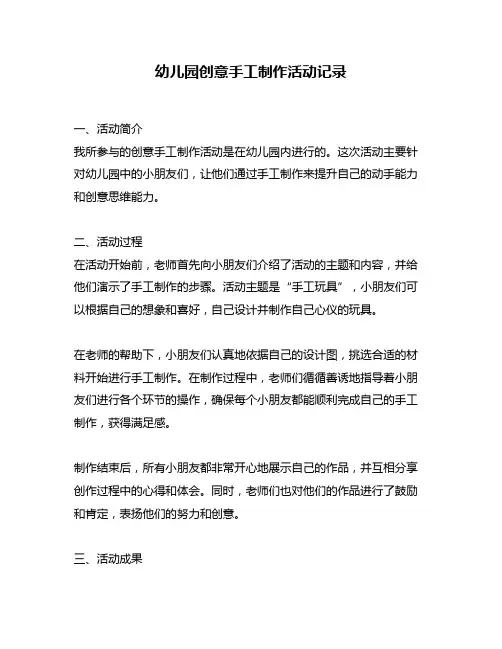 幼儿园创意手工制作活动记录

一、活动简介
我所参与的创意手工制作活动是在幼儿园内进行的。这次活动主要针对幼儿园中的小朋友们，让他们通过手工制作来提升自己的动手能力和创意思维能力。

二、活动过程
在活动开始前，老师首先向小朋友们介绍了活动的主题和内容，并给他们演示了手工制作的步骤。活动主题是“手工玩具”，小朋友们可以根据自己的想象和喜好，自己设计并制作自己心仪的玩具。

在老师的帮助下，小朋友们认真地依据自己的设计图，挑选合适的材料开始进行手工制作。在制作过程中，老师们循循善诱地指导着小朋友们进行各个环节的操作，确保每个小朋友都能顺利完成自己的手工制作，获得满足感。

制作结束后，所有小朋友都非常开心地展示自己的作品，并互相分享创作过程中的心得和体会。同时，老师们也对他们的作品进行了鼓励和肯定，表扬他们的努力和创意。

三、活动成果